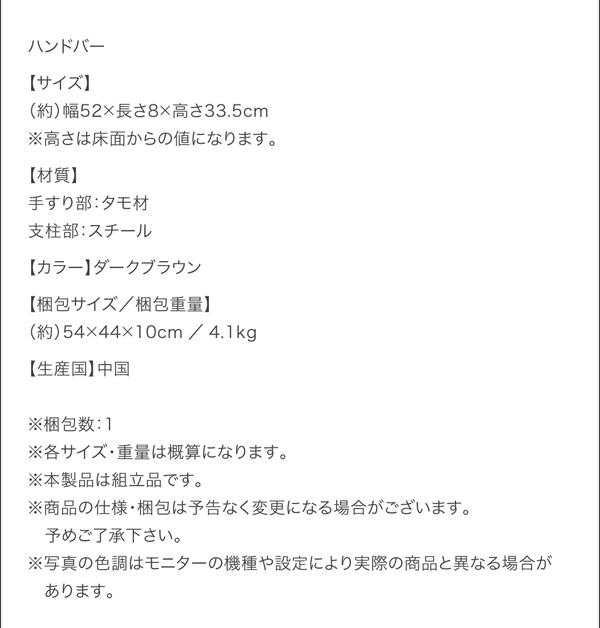 ハンドバー

【サイズ】
（約）幅52×長さ8×高さ33.5cm
※高さは床面からの値になります。

【材質】
手すり部：タモ材
支柱部：スチール

【カラー】ダークブラウン

【梱包サイズ／梱包重量】
（約）54×44×10cm ／ 4.1kg

【生産国】中国

※梱包数：1
※各サイズ・重量は概算になります。
※本製品は組立品です。
※商品の仕様・梱包は予告なく変更になる場合がございます。予めご了承下さい。
※写真の色調はモニターの機種や設定により実際の商品と異なる場合があります。